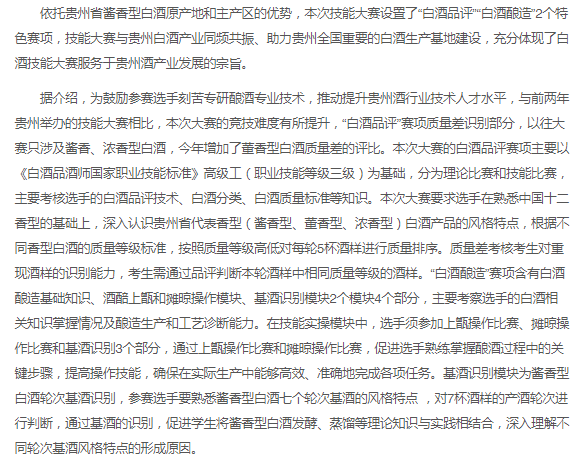 依托贵州省酱香型白酒原产地和主产区的优势，本次技能大赛设置了“白酒品评”“白酒酿造”2个特色赛项，技能大赛与贵州白酒产业同频共振、助力贵州全国重要的白酒生产基地建设，充分体现了白酒技能大赛服务于贵州酒产业发展的宗旨。

据介绍，为鼓励参赛选手刻苦专研酿酒专业技术，推动提升贵州酒行业技术人才水平，与前两年贵州举办的技能大赛相比，本次大赛的竞技难度有所提升，“白酒品评”赛项质量差识别部分，以往大赛只涉及酱香、浓香型白酒，今年增加了董香型白酒质量差的评比。本次大赛的白酒品评赛项主要以《白酒品酒师国家职业技能标准》高级工（职业技能等级三级）为基础，分为理论比赛和技能比赛，主要考核选手的白酒品评技术、白酒分类、白酒质量标准等知识。本次大赛要求选手在熟悉中国十二香型的基础上，深入认识贵州省代表香型（酱香型、董香型、浓香型）白酒产品的风格特点，根据不同香型白酒的质量等级标准，按照质量等级高低对每轮5杯酒样进行质量排序。质量差考核考生对重现酒样的识别能力，考生需通过品评判断本轮酒样中相同质量等级的酒样。“白酒酿造”赛项含有白酒酿造基础知识、酒醅上甑和摊晾操作模块、基酒识别模块2个模块4个部分，主要考察选手的白酒相关知识掌握情况及酿造生产和工艺诊断能力。在技能实操模块中，选手须参加上甑操作比赛、摊晾操作比赛和基酒识别3个部分，通过上甑操作比赛和摊晾操作比赛，促进选手熟练掌握酿酒过程中的关键步骤，提高操作技能，确保在实际生产中能够高效、准确地完成各项任务。基酒识别模块为酱香型白酒轮次基酒识别，参赛选手要熟悉酱香型白酒七个轮次基酒的风格特点 ，对7杯酒样的产酒轮次进行判断，通过基酒的识别，促进学生将酱香型白酒发酵、蒸馏等理论知识与实践相结合，深入理解不同轮次基酒风格特点的形成原因。